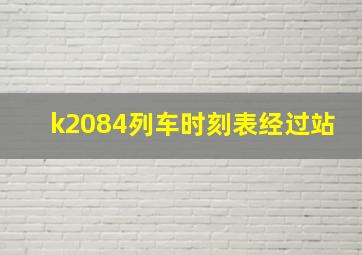 k2084列车时刻表经过站